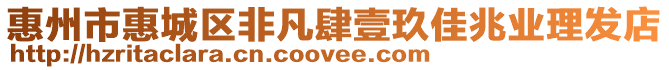 惠州市惠城区非凡肆壹玖佳兆业理发店
http://hzritaclara.cn.coovee.com